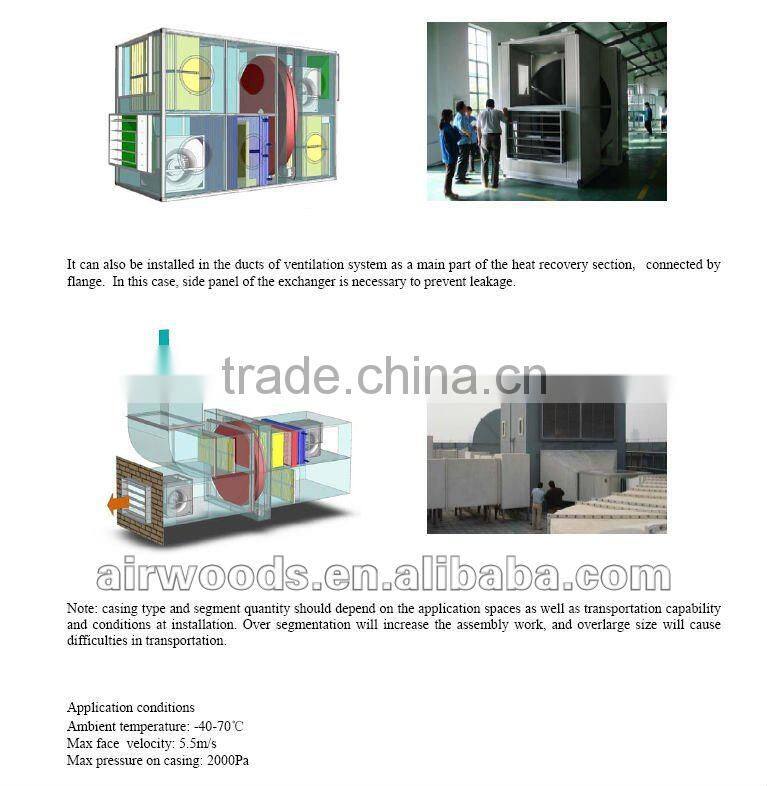 It can also be installed in the ducts of ventilation system as a main part of the heat recovery section, connected by flange. In this case, side panel of the exchanger is necessary to prevent leakage.

Note: casing type and segment quantity should depend on the application spaces as well as transportation capability and conditions at installation. Over segmentation will increase the assembly work, and overlarge size will cause difficulties in transportation.

Application conditions
Ambient temperature: -40-70℃
Max face velocity: 5.5m/s
Max pressure on casing: 2000Pa

trade.china.cn

airwoods.en.alibaba.com